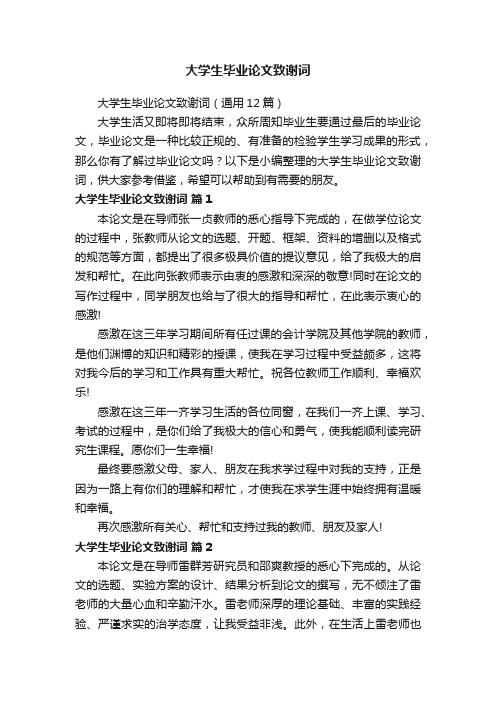 大学生毕业论文致谢词

大学生毕业论文致谢词（通用12篇）

大学生活又即将即将结束，众所周知毕业生要通过最后的毕业论文，毕业论文是一种比较正规的、有准备的检验学生学习成果的形式，那么你有了解过毕业论文吗？以下是小编整理的大学生毕业论文致谢词，供大家参考借鉴，希望可以帮助到有需要的朋友。

大学生毕业论文致谢词 篇1

本论文是在导师张一贞教师的悉心指导下完成的，在做学位论文的过程中，张教师从论文的选题、开题、框架、资料的增删以及格式的规范等方面，都提出了很多极具价值的提议意见，给了我极大的启发和帮忙。在此向张教师表示由衷的感激和深深的敬意!同时在论文的写作过程中，同学朋友也给与了很大的指导和帮忙，在此表示衷心的感激!

感激在这三年学习期间所有任过课的会计学院及其他学院的教师，是他们渊博的知识和精彩的授课，使我在学习过程中受益颇多，这将对我今后的学习和工作具有重大帮忙。祝各位教师工作顺利、幸福欢乐!

感激在这三年一齐学习生活的各位同窗，在我们一齐上课、学习、考试的过程中，是你们给了我极大的信心和勇气，使我能顺利读完研究生课程。愿你们一生幸福!

最终要感激父母、家人、朋友在我求学过程中对我的支持，正是因为一路上有你们的理解和帮忙，才使我在求学生涯中始终拥有温暖和幸福。

再次感激所有关心、帮忙和支持过我的教师、朋友及家人!

大学生毕业论文致谢词 篇2

本论文是在导师雷群芳研究员和邵爽教授的悉心下完成的。从论文的选题、实验方案的设计、结果分析到论文的撰写，无不倾注了雷老师的大量心血和辛勤汗水。雷老师深厚的理论基础、丰富的实践经验、严谨求实的治学态度，让我受益非浅。此外，在生活上雷老师也